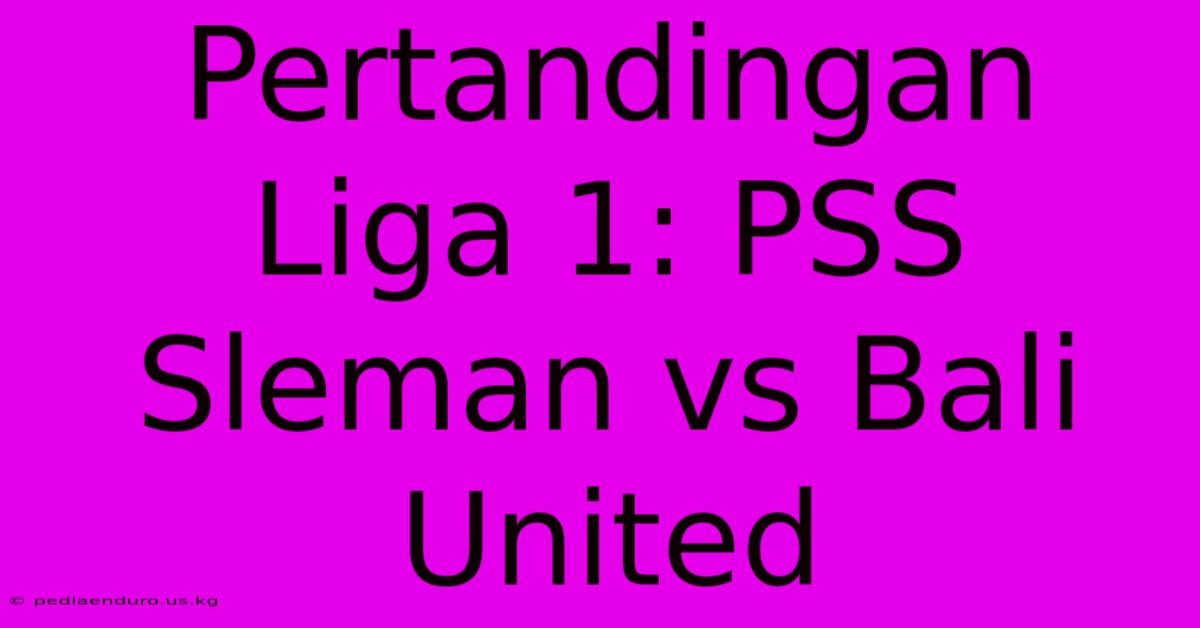 Pertandingan Liga 1: PSS Sleman vs Bali United

© pediaenduro.us.kg